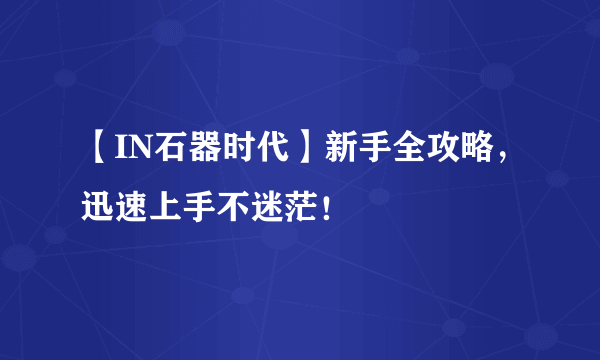 【IN石器时代】新手全攻略，迅速上手不迷茫！